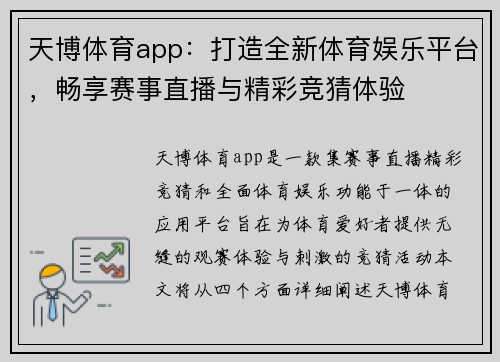 天博体育app：打造全新体育娱乐平台，畅享赛事直播与精彩竞猜体验

天博体育app是一款集赛事直播精彩竞猜和全面体育娱乐功能于一体的应用平台旨在为体育爱好者提供无缝的观赛体验与刺激的竞猜活动本文将从四个方面详细阐述天博体育